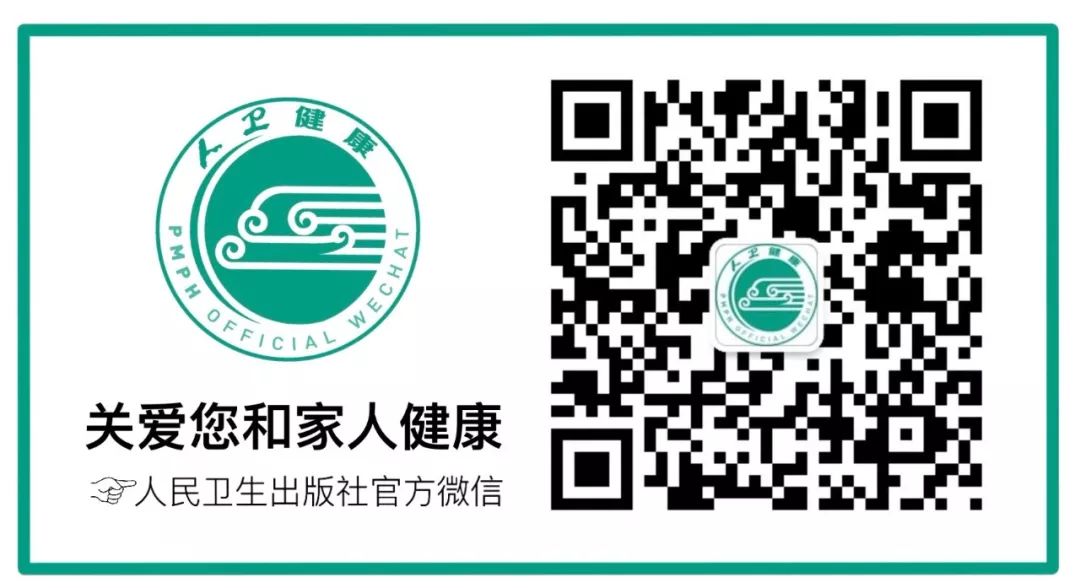 人卫健康

PMPH OFFICIAL WECHAT

关爱您和家人健康

☞人民卫生出版社官方微信

人卫健康

PMPH OFFICIAL WECHAT